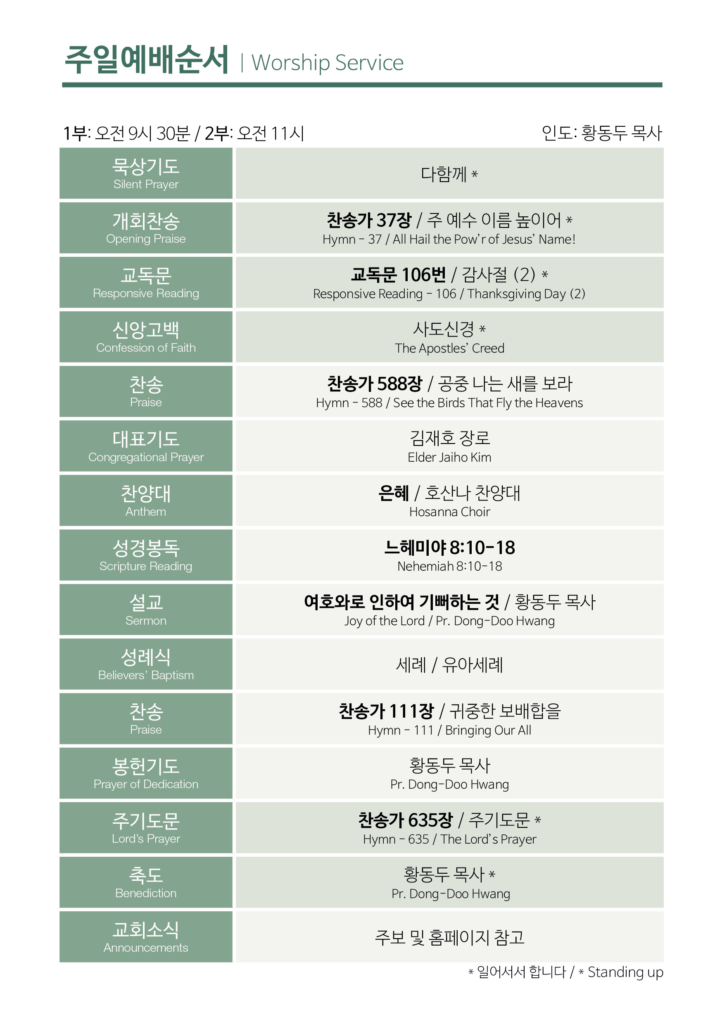 주일예배순서 | Worship Service

1부: 오전 9시 30분 / 2부: 오전 11시

인도: 황동두 목사

| 묵상기도 Silent Prayer | 다함께 * |
|---|---|
| 개회찬송 Opening Praise | 찬송가 37장 / 주 예수 이름 높이어 * Hymn - 37 / All Hail the Pow'r of Jesus' Name! |
| 교독문 Responsive Reading | 교독문 106번 / 감사절 (2) * Responsive Reading - 106 / Thanksgiving Day (2) |
| 신앙고백 Confession of Faith | 사도신경 * The Apostles' Creed |
| 찬송 Praise | 찬송가 588장 / 공중 나는 새를 보라 Hymn - 588 / See the Birds That Fly the Heavens |
| 대표기도 Congregational Prayer | 김재호 장로 Elder Jaiho Kim |
| 찬양대 Anthem | 은혜 / 호산나 찬양대 Hosanna Choir |
| 성경봉독 Scripture Reading | 느헤미야 8:10-18 Nehemiah 8:10-18 |
| 설교 Sermon | 여호와로 인하여 기뻐하는 것 / 황동두 목사 Joy of the Lord / Pr. Dong-Doo Hwang |
| 성례식 Believers' Baptism | 세례 / 유아세례 |
| 찬송 Praise | 찬송가 111장 / 귀중한 보배합을 Hymn - 111 / Bringing Our All |
| 봉헌기도 Prayer of Dedication | 황동두 목사 Pr. Dong-Doo Hwang |
| 주기도문 Lord's Prayer | 찬송가 635장 / 주기도문 * Hymn - 635 / The Lord's Prayer |
| 축도 Benediction | 황동두 목사 * Pr. Dong-Doo Hwang |
| 교회소식 Announcements | 주보 및 홈페이지 참고 |

* 일어서서 합니다 / * Standing up